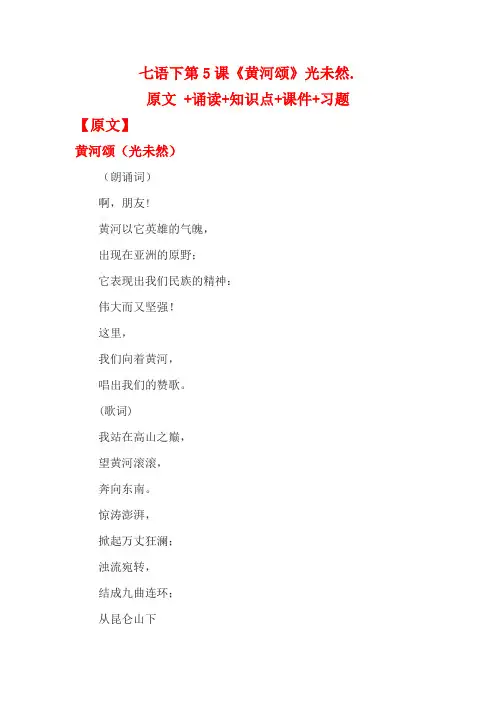 七语下第 5 课《黄河颂》光未然.

原文 +诵读+知识点+课件+习题

【原文】

黄河颂（光未然）

（朗诵词）

啊，朋友！

黄河以它英雄的气魄，

出现在亚洲的原野；

它表现出我们民族的精神：

伟大而又坚强！

这里，

我们向着黄河，

唱出我们的赞歌。

（歌词）

我站在高山之巅，

望黄河滚滚，

奔向东南。

惊涛澎湃，

掀起万丈狂澜；

浊流宛转，

结成九曲连环；

从昆仑山下